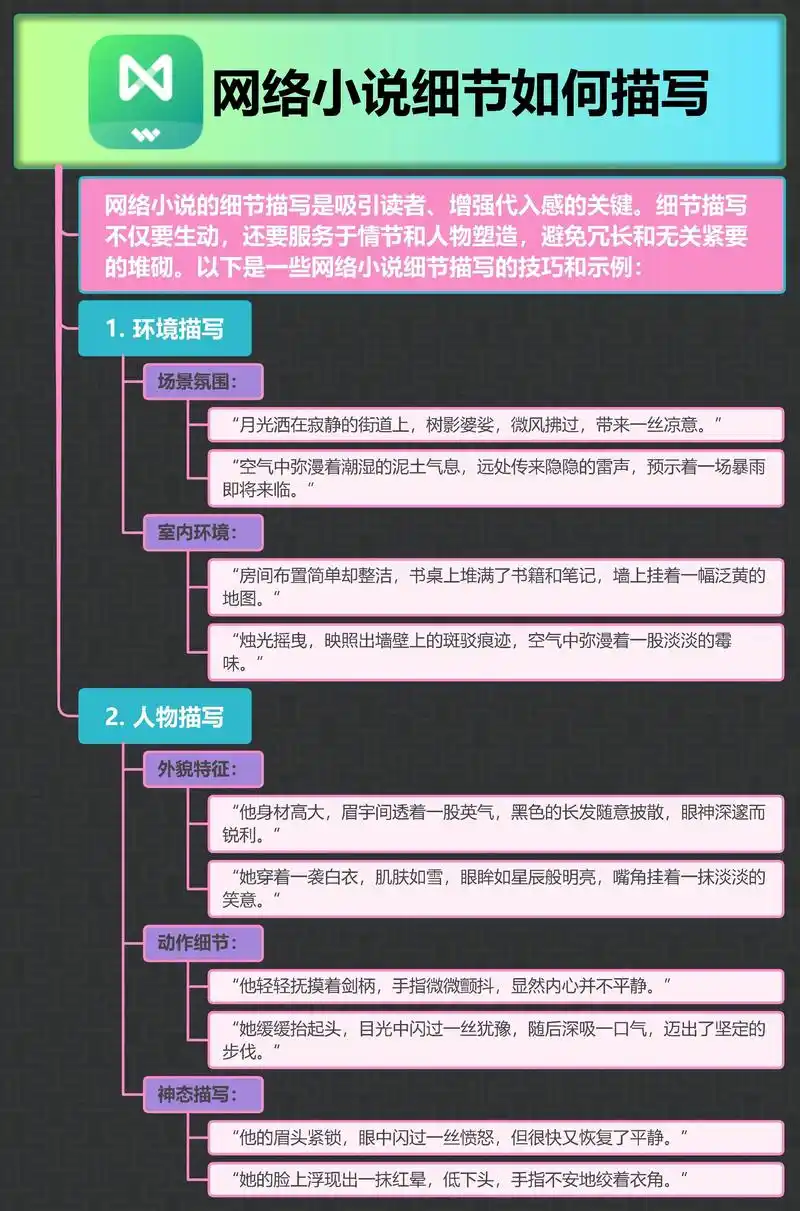 网络小说细节如何描写

网络小说的细节描写是吸引读者、增强代入感的关键。细节描写不仅要生动，还要服务于情节和人物塑造，避免冗长和无关紧要的堆砌。以下是一些网络小说细节描写的技巧和示例：

1. 环境描写

场景氛围：

“月光洒在寂静的街道上，树影婆娑，微风拂过，带来一丝凉意。”

“空气中弥漫着潮湿的泥土气息，远处传来隐隐的雷声，预示着一场暴雨即将来临。“

室内环境：

“房间布置简单却整洁，书桌上堆满了书籍和笔记，墙上挂着一幅泛黄的地图。“

“烛光摇曳，映照出墙壁上的斑驳痕迹，空气中弥漫着一股淡淡的霉味。”

2. 人物描写

外貌特征：

“他身材高大，眉宇间透着一股英气，黑色的长发随意披散，眼神深邃而锐利。“

“她穿着一袭白衣，肌肤如雪，眼眸如星辰般明亮，嘴角挂着一抹淡淡的笑意。“

动作细节：

“他轻轻抚摸着剑柄，手指微微颤抖，显然内心并不平静。”

“她缓缓抬起头，目光中闪过一丝犹豫，随后深吸一口气，迈出了坚定的步伐。“

神态描写：

“他的眉头紧锁，眼中闪过一丝愤怒，但很快又恢复了平静。”

“她的脸上浮现出一抹红晕，低下头，手指不安地绞着衣角。”